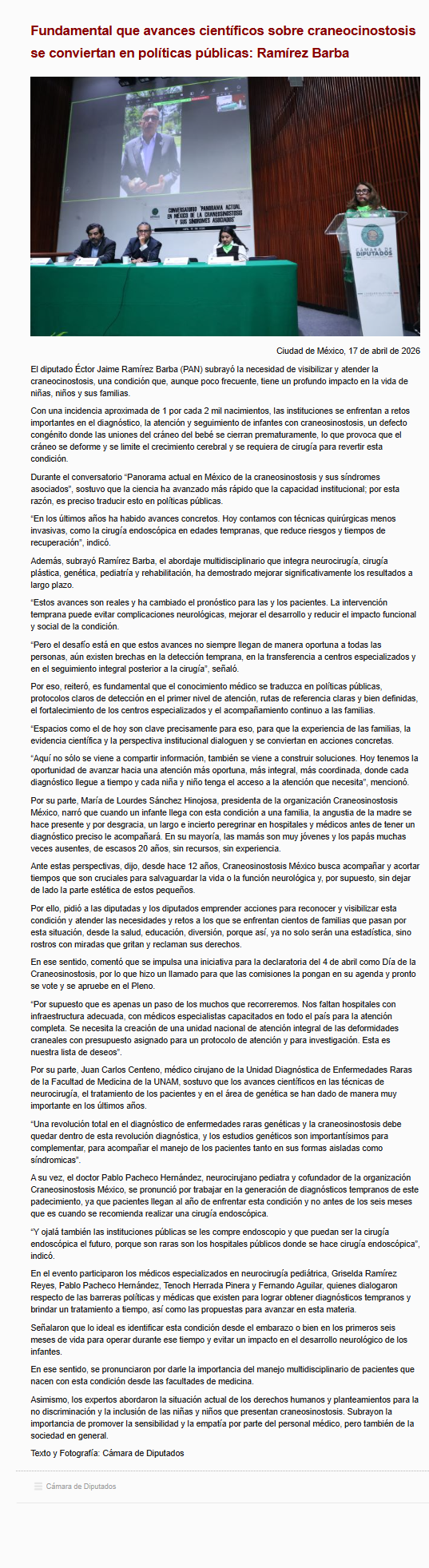 Fundamental que avances científicos sobre craneocinostosis se conviertan en políticas públicas: Ramírez Barba

CONVERSATORIO "PANORAMA ACTUAL EN MÉXICO DE LA CRANEOSINOSTOSIS Y SUS SÍNDROMES ASOCIADOS"

CÁMARA DE DIPUTADOS

Ciudad de México, 17 de abril de 2026

El diputado Éctor Jaime Ramírez Barba (PAN) subrayó la necesidad de visibilizar y atender la craneocinostosis, una condición que, aunque poco frecuente, tiene un profundo impacto en la vida de niñas, niños y sus familias.

Con una incidencia aproximada de 1 por cada 2 mil nacimientos, las instituciones se enfrentan a retos importantes en el diagnóstico, la atención y seguimiento de infantes con craneosinostosis, un defecto congénito donde las uniones del cráneo del bebé se cierran prematuramente, lo que provoca que el cráneo se deforme y se limite el crecimiento cerebral y se requiera de cirugía para revertir esta condición.

Durante el conversatorio "Panorama actual en México de la craneosinostosis y sus síndromes asociados", sostuvo que la ciencia ha avanzado más rápido que la capacidad institucional; por esta razón, es preciso traducir esto en políticas públicas.

"En los últimos años ha habido avances concretos. Hoy contamos con técnicas quirúrgicas menos invasivas, como la cirugía endoscópica en edades tempranas, que reduce riesgos y tiempos de recuperación", indicó.

Además, subrayó Ramírez Barba, el abordaje multidisciplinario que integra neurocirugía, cirugía plástica, genética, pediatría y rehabilitación, ha demostrado mejorar significativamente los resultados a largo plazo.

"Estos avances son reales y ha cambiado el pronóstico para las y los pacientes. La intervención temprana puede evitar complicaciones neurológicas, mejorar el desarrollo y reducir el impacto funcional y social de la condición.

"Pero el desafío está en que estos avances no siempre llegan de manera oportuna a todas las personas, aún existen brechas en la detección temprana, en la transferencia a centros especializados y en el seguimiento integral posterior a la cirugía", señaló.

Por eso, reiteró, es fundamental que el conocimiento médico se traduzca en políticas públicas, protocolos claros de detección en el primer nivel de atención, rutas de referencia claras y bien definidas, el fortalecimiento de los centros especializados y el acompañamiento continuo a las familias.

"Espacios como el de hoy son clave precisamente para eso, para que la experiencia de las familias, la evidencia científica y la perspectiva institucional dialoguen y se conviertan en acciones concretas.

"Aquí no sólo se viene a compartir información, también se viene a construir soluciones. Hoy tenemos la oportunidad de avanzar hacia una atención más oportuna, más integral, más coordinada, donde cada diagnóstico llegue a tiempo y cada niña y niño tenga el acceso a la atención que necesita", mencionó.

Por su parte, María de Lourdes Sánchez Hinojosa, presidenta de la organización Craneosinostosis México, narró que cuando un infante llega con esta condición a una familia, la angustia de la madre se hace presente y por desgracia, un largo e incierto peregrinar en hospitales y médicos antes de tener un diagnóstico preciso le acompañará. En su mayoría, las mamás son muy jóvenes y los papás muchas veces ausentes, de escasos 20 años, sin recursos, sin experiencia.

Ante estas perspectivas, dijo, desde hace 12 años, Craneosinostosis México busca acompañar y acortar tiempos que son cruciales para salvaguardar la vida o la función neurológica y, por supuesto, sin dejar de lado la parte estética de estos pequeños.

Por ello, pidió a las diputadas y los diputados emprender acciones para reconocer y visibilizar esta condición y atender las necesidades y retos a los que se enfrentan cientos de familias que pasan por esta situación, desde la salud, educación, diversión, porque así, ya no solo serán una estadística, sino rostros con miradas que gritan y reclaman sus derechos.

En ese sentido, comentó que se impulsa una iniciativa para la declaratoria del 4 de abril como Día de la Craneosinostosis, por lo que hizo un llamado para que las comisiones la pongan en su agenda y pronto se vote y se apruebe en el Pleno.

"Por supuesto que es apenas un paso de los muchos que recorreremos. Nos faltan hospitales con infraestructura adecuada, con médicos especialistas capacitados en todo el país para la atención completa. Se necesita la creación de una unidad nacional de atención integral de las deformidades craneales con presupuesto asignado para un protocolo de atención y para investigación. Esta es nuestra lista de deseos".

Por su parte, Juan Carlos Centeno, médico cirujano de la Unidad Diagnóstica de Enfermedades Raras de la Facultad de Medicina de la UNAM, sostuvo que los avances científicos en las técnicas de neurocirugía, el tratamiento de los pacientes y en el área de genética se han dado de manera muy importante en los últimos años.

"Una revolución total en el diagnóstico de enfermedades raras genéticas y la craneosinostosis debe quedar dentro de esta revolución diagnóstica, y los estudios genéticos son importantísimos para complementar, para acompañar el manejo de los pacientes tanto en sus formas aisladas como síndromicas".

A su vez, el doctor Pablo Pacheco Hernández, neurocirujano pediatra y cofundador de la organización Craneosinostosis México, se pronunció por trabajar en la generación de diagnósticos tempranos de este padecimiento, ya que pacientes llegan al año de enfrentar esta condición y no antes de los seis meses que es cuando se recomienda realizar una cirugía endoscópica.

"Y ojalá también las instituciones públicas se les compre endoscopio y que puedan ser la cirugía endoscópica el futuro, porque son raras son los hospitales públicos donde se hace cirugía endoscópica", indicó.

En el evento participaron los médicos especializados en neurocirugía pediátrica, Griselda Ramírez Reyes, Pablo Pacheco Hernández, Tenoch Herrada Pinera y Fernando Aguilar, quienes dialogaron respecto de las barreras políticas y médicas que existen para lograr obtener diagnósticos tempranos y brindar un tratamiento a tiempo, así como las propuestas para avanzar en esta materia.

Señalaron que lo ideal es identificar esta condición desde el embarazo o bien en los primeros seis meses de vida para operar durante ese tiempo y evitar un impacto en el desarrollo neurológico de los infantes.

En ese sentido, se pronunciaron por darle la importancia del manejo multidisciplinario de pacientes que nacen con esta condición desde las facultades de medicina.

Asimismo, los expertos abordaron la situación actual de los derechos humanos y planteamientos para la no discriminación y la inclusión de las niñas y niños que presentan craneosinostosis. Subrayon la importancia de promover la sensibilidad y la empatía por parte del personal médico, pero también de la sociedad en general.

Texto y Fotografía: Cámara de Diputados

Cámara de Diputados